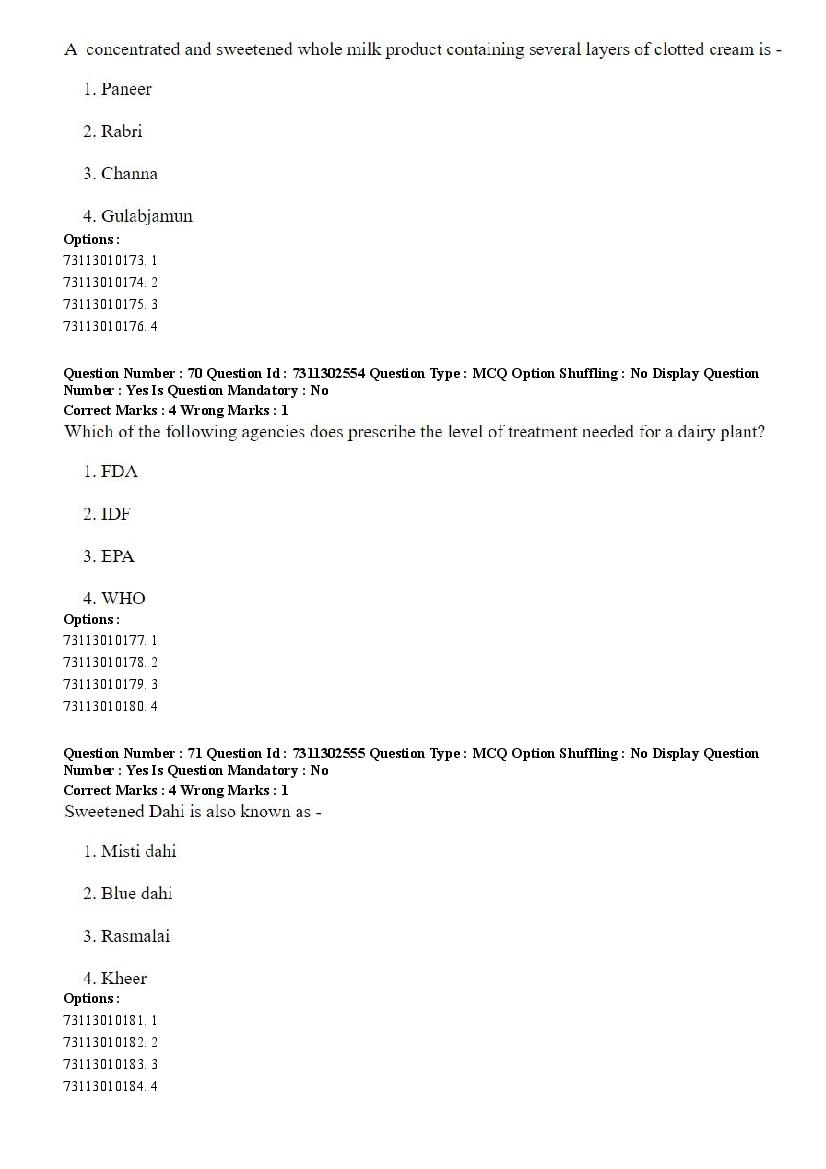 A concentrated and sweetened whole milk product containing several layers of clotted cream is -

1. Paneer

2. Rabri

3. Channa

4. Gulabjamun

Options :
73113010173. 1
73113010174. 2
73113010175. 3
73113010176. 4

Question Number : 70 Question Id : 7311302554 Question Type : MCQ Option Shuffling : No Display Question Number : Yes Is Question Mandatory : No
Correct Marks : 4 Wrong Marks : 1
Which of the following agencies does prescribe the level of treatment needed for a dairy plant?

1. FDA

2. IDF

3. EPA

4. WHO

Options :
73113010177. 1
73113010178. 2
73113010179. 3
73113010180. 4

Question Number : 71 Question Id : 7311302555 Question Type : MCQ Option Shuffling : No Display Question Number : Yes Is Question Mandatory : No
Correct Marks : 4 Wrong Marks : 1
Sweetened Dahi is also known as -

1. Misti dahi

2. Blue dahi

3. Rasmalai

4. Kheer

Options :
73113010181. 1
73113010182. 2
73113010183. 3
73113010184. 4